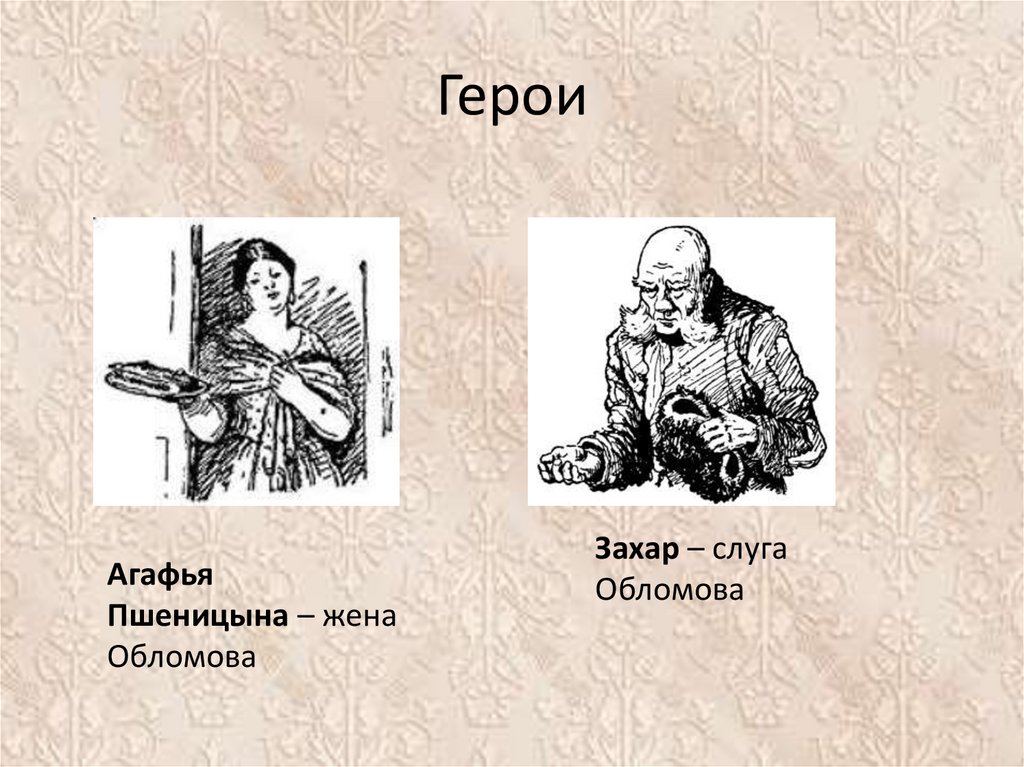 Герои

Агафья Пшеницына – жена Обломова

Захар – слуга Обломова